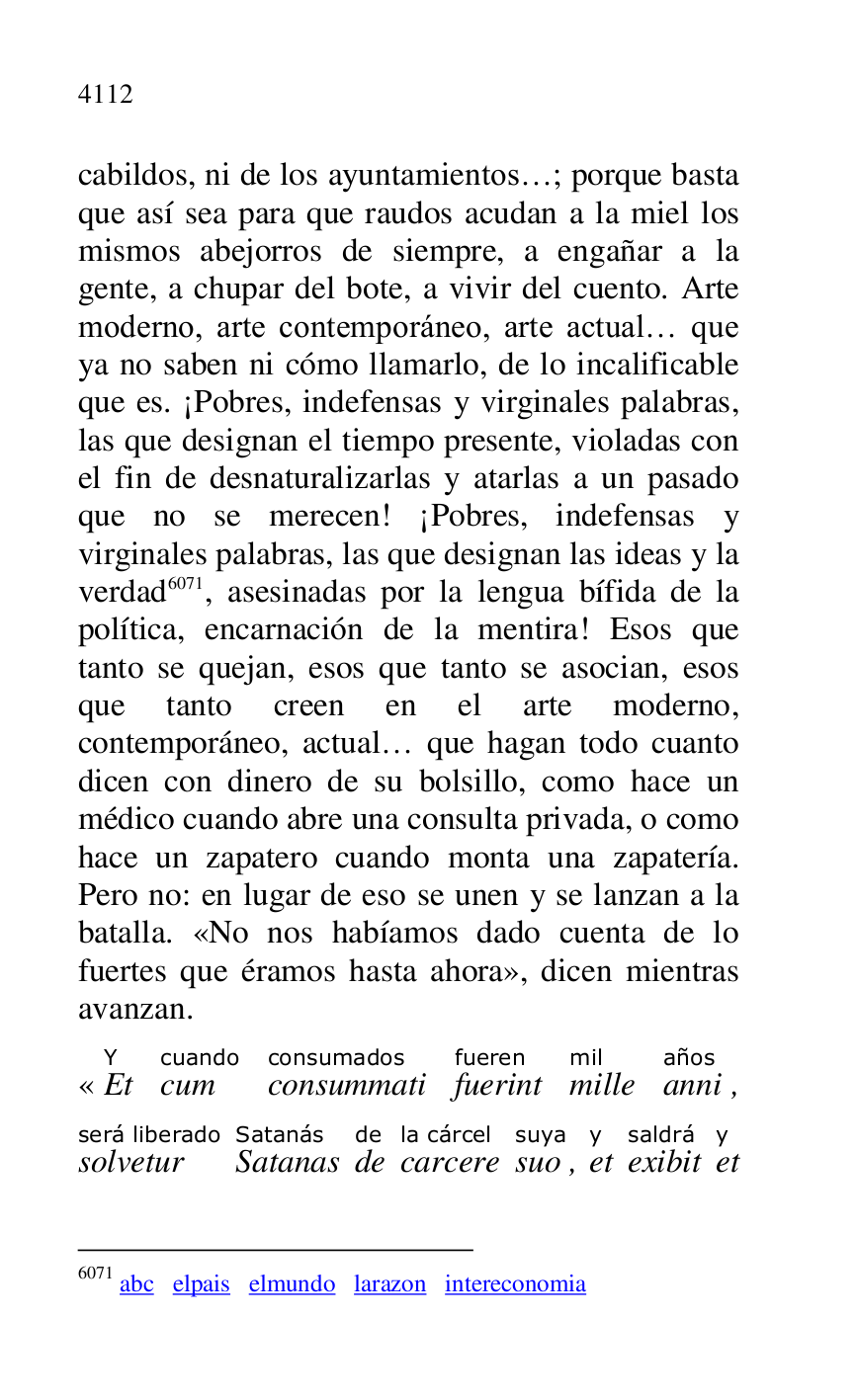 4112

cabildos, ni de los ayuntamientos…; porque basta que así sea para que raudos acudan a la miel los mismos abejorros de siempre, a engañar a la gente, a chupar del bote, a vivir del cuento. Arte moderno, arte contemporáneo, arte actual… que ya no saben ni cómo llamarlo, de lo incalificable que es. ¡Pobres, indefensas y virginales palabras, las que designan el tiempo presente, violadas con el fin de desnaturalizarlas y atarlas a un pasado que no se merecen! ¡Pobres, indefensas y virginales palabras, las que designan las ideas y la verdad$^{6071}$, asesinadas por la lengua bífida de la política, encarnación de la mentira! Esos que tanto se quejan, esos que tanto se asocian, esos que tanto creen en el arte moderno, contemporáneo, actual… que hagan todo cuanto dicen con dinero de su bolsillo, como hace un médico cuando abre una consulta privada, o como hace un zapatero cuando monta una zapatería. Pero no: en lugar de eso se unen y se lanzan a la batalla. «No nos habíamos dado cuenta de lo fuertes que éramos hasta ahora», dicen mientras avanzan.

Y cuando consumados fueren mil años
« Et cum consummati fuerint mille anni ,

será liberado Satanás de la cárcel suya y saldrá y
solvetur Satanas de carcere suo , et exibit et

$^{6071}$ abc elpais elmundo larazon intereconomia